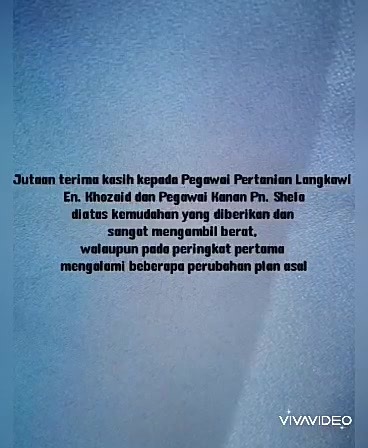 Jutaan terima kasih kepada Pegawai Pertanian Langkawi En. Khozaid dan Pegawai Kanan Pn. Shela diatas kemudahan yang diberikan dan sangat mengambil berat, walaupun pada peringkat pertama mengalami beberapa perubahan plan asal

VIVAVIDEO